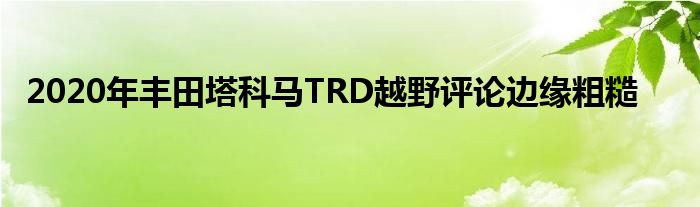 2020年丰田塔科马TRD越野评论边缘粗糙